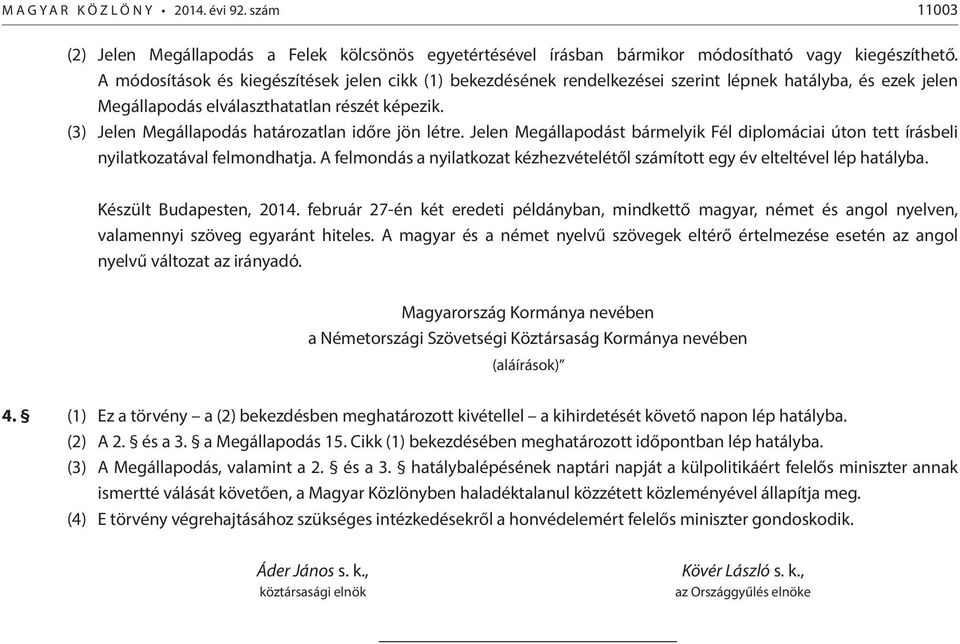 MAGYAR KÖZLÖNY • 2014. évi 92. szám 11003

(2) Jelen Megállapodás a Felek kölcsönös egyetértésével írásban bármikor módosítható vagy kiegészíthető. A módosítások és kiegészítések jelen cikk (1) bekezdésének rendelkezései szerint lépnek hatályba, és ezek jelen Megállapodás elválaszthatatlan részét képezik.

(3) Jelen Megállapodás határozatlan időre jön létre. Jelen Megállapodást bármelyik Fél diplomáciai úton tett írásbeli nyilatkozatával felmondhatja. A felmondás a nyilatkozat kézhezvételétől számított egy év elteltével lép hatályba.

Készült Budapesten, 2014. február 27-én két eredeti példányban, mindkettő magyar, német és angol nyelven, valamennyi szöveg egyaránt hiteles. A magyar és a német nyelvű szövegek eltérő értelmezése esetén az angol nyelvű változat az irányadó.

Magyarország Kormánya nevében
a Németországi Szövetségi Köztársaság Kormánya nevében
(aláírások)"

4. § (1) Ez a törvény – a (2) bekezdésben meghatározott kivétellel – a kihirdetését követő napon lép hatályba.

(2) A 2. § és a 3. § a Megállapodás 15. Cikk (1) bekezdésében meghatározott időpontban lép hatályba.

(3) A Megállapodás, valamint a 2. § és a 3. § hatálybalépésének naptári napját a külpolitikáért felelős miniszter annak ismertté válását követően, a Magyar Közlönyben haladéktalanul közzétett közleményével állapítja meg.

(4) E törvény végrehajtásához szükséges intézkedésekről a honvédelemért felelős miniszter gondoskodik.

Áder János s. k.,
köztársasági elnök

Kövér László s. k.,
az Országgyűlés elnöke